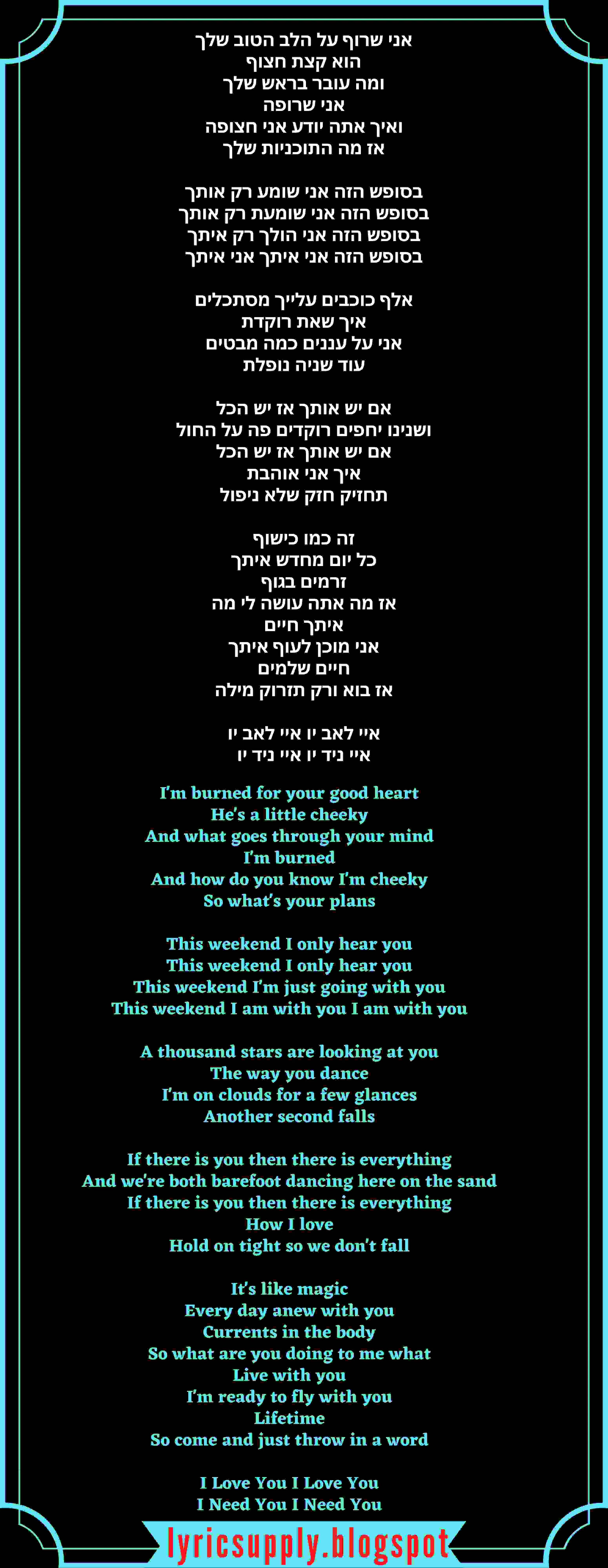 אני שרוף על הלב הטוב שלך
הוא קצת חצוף
ומה עובר בראש שלך
אני שרופה
ואיך אתה יודע אני חצופה
אז מה התוכניות שלך

בסופש הזה אני שומע רק אותך
בסופש הזה אני שומעת רק אותך
בסופש הזה אני הולך רק איתך
בסופש הזה אני איתך אני איתך

אלף כוכבים עלייך מסתכלים
איך שאת רוקדת
אני על עננים כמה מבטים
עוד שניה נופלת

אם יש אותך אז יש הכל
ושנינו יחפים רוקדים פה על החול
אם יש אותך אז יש הכל
איך אני אוהבת
תחזיק חזק שלא ניפול

זה כמו כישוף
כל יום מחדש איתך
זרמים בגוף
אז מה אתה עושה לי מה
איתך חיים
אני מוכן לעוף איתך
חיים שלמים
אז בוא ורק תזרוק מילה

איי לאב יו איי לאב יו
איי ניד יו איי ניד יו

I'm burned for your good heart
He's a little cheeky
And what goes through your mind
I'm burned
And how do you know I'm cheeky
So what's your plans

This weekend I only hear you
This weekend I only hear you
This weekend I'm just going with you
This weekend I am with you I am with you

A thousand stars are looking at you
The way you dance
I'm on clouds for a few glances
Another second falls

If there is you then there is everything
And we're both barefoot dancing here on the sand
If there is you then there is everything
How I love
Hold on tight so we don't fall

It's like magic
Every day anew with you
Currents in the body
So what are you doing to me what
Live with you
I'm ready to fly with you
Lifetime
So come and just throw in a word

I Love You I Love You
I Need You I Need You

lyricsupply.blogspot